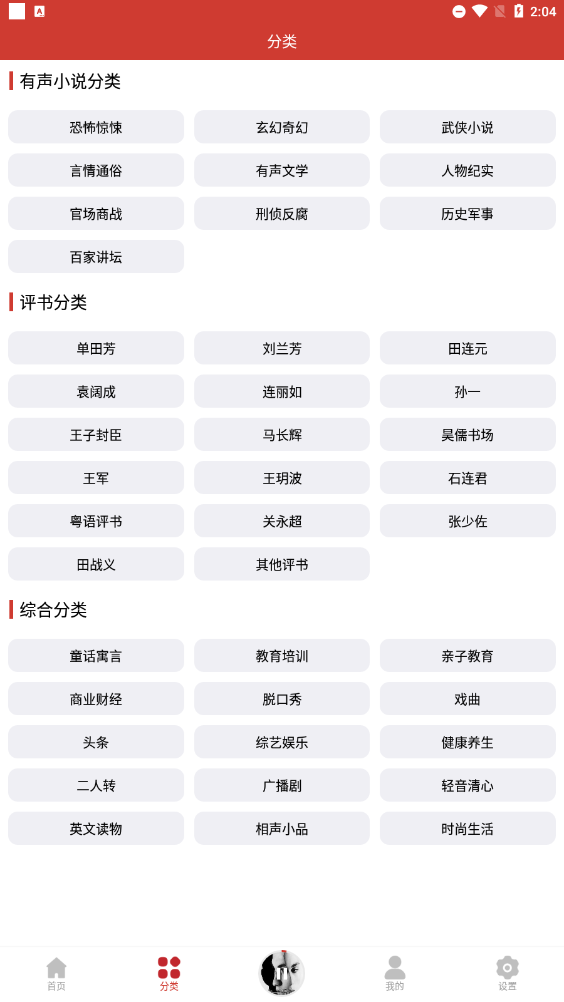 2:04

分类

有声小说分类

恐怖惊悚
玄幻奇幻
武侠小说
言情通俗
有声文学
人物纪实
官场商战
刑侦反腐
历史军事
百家讲坛

评书分类

单田芳
刘兰芳
田连元
袁阔成
连丽如
孙一
王子封臣
马长辉
昊儒书场
王军
王玥波
石连君
粤语评书
关永超
张少佐
田战义
其他评书

综合分类

童话寓言
教育培训
亲子教育
商业财经
脱口秀
戏曲
头条
综艺娱乐
健康养生
二人转
广播剧
轻音清心
英文读物
相声小品
时尚生活

首页
分类
我的
设置